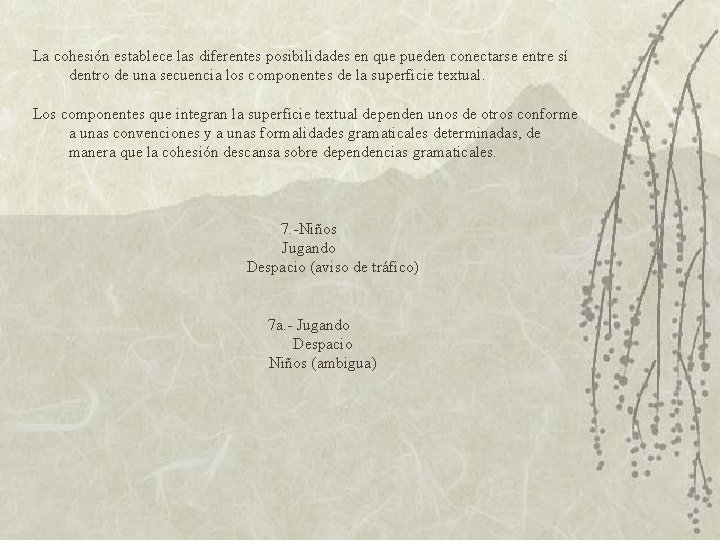 La cohesión establece las diferentes posibilidades en que pueden conectarse entre sí dentro de una secuencia los componentes de la superficie textual.

Los componentes que integran la superficie textual dependen unos de otros conforme a unas convenciones y a unas formalidades gramaticales determinadas, de manera que la cohesión descansa sobre dependencias gramaticales.

7.-Niños
Jugando
Despacio (aviso de tráfico)

7a.- Jugando
Despacio
Niños (ambigua)